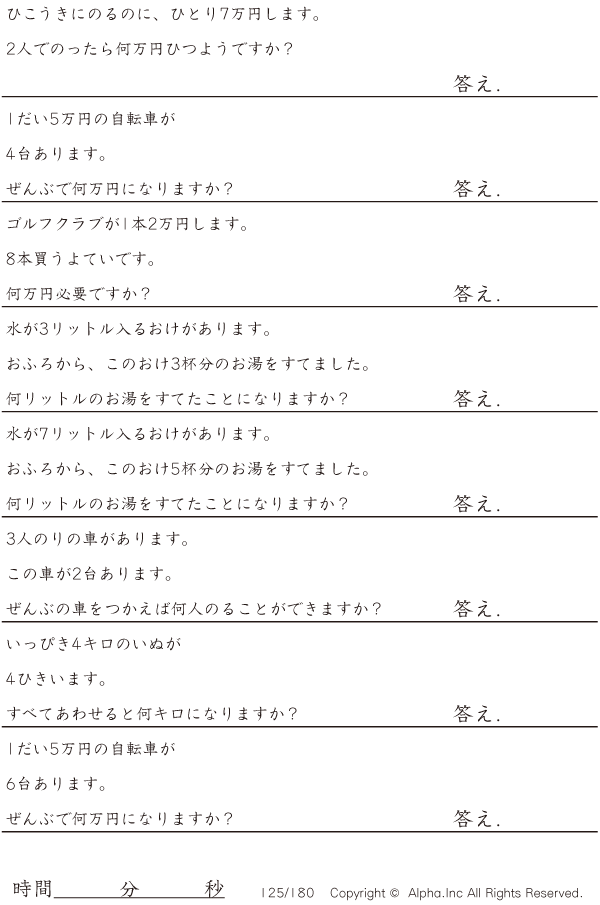 ひこうきにのるのに、ひとり7万円します。

2人でのったら何万円ひつようですか？

答え.

1だい5万円の自転車が

4台あります。

ぜんぶで何万円になりますか？

答え.

ゴルフクラブが1本2万円します。

8本買うよていです。

何万円必要ですか？

答え.

水が3リットル入るおけがあります。

おふろから、このおけ3杯分のお湯をすてました。

何リットルのお湯をすてたことになりますか？

答え.

水が7リットル入るおけがあります。

おふろから、このおけ5杯分のお湯をすてました。

何リットルのお湯をすてたことになりますか？

答え.

3人のりの車があります。

この車が2台あります。

ぜんぶの車をつかえば何人のることができますか？

答え.

いっぴき4キロのいぬが

4ひきいます。

すべてあわせると何キロになりますか？

答え.

1だい5万円の自転車が

6台あります。

ぜんぶで何万円になりますか？

答え.

時間____分____秒 125/180 Copyright © Alpha.Inc All Rights Reserved.